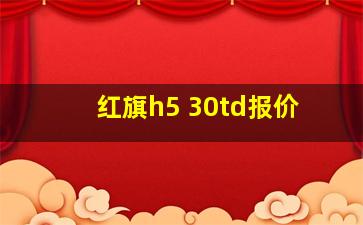 红旗h5 30td报价